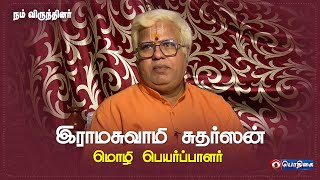 நம் விருந்தினர்

இராமசுவாமி சுதர்ஸன்

மொழி பெயர்ப்பாளர்

பொதிகை